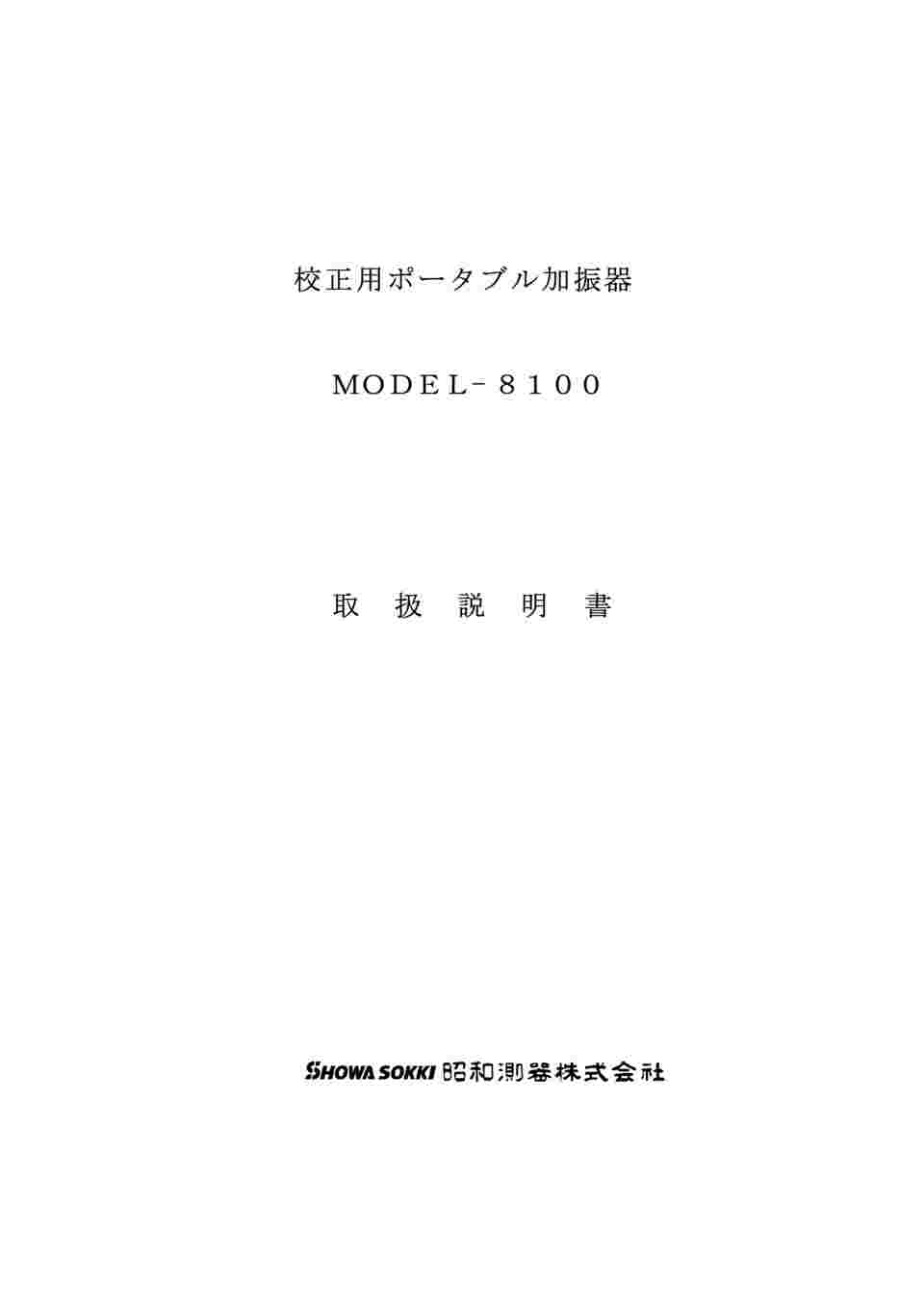 校正用ポータブル加振器

MODEL－8100

取　扱　説　明　書

SHOWA SOKKI 昭和測器株式会社